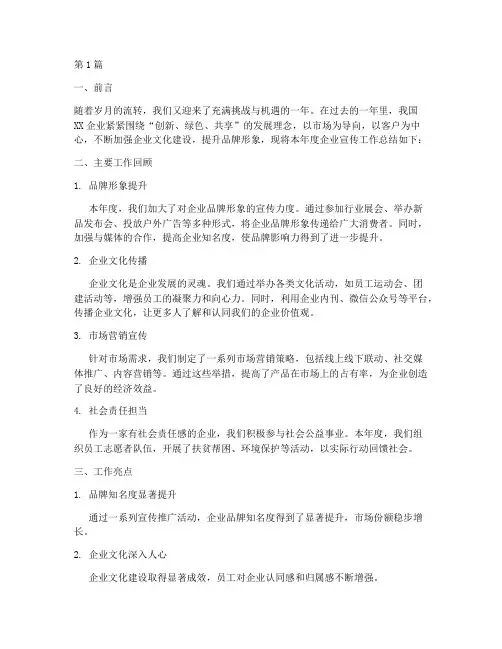 第1篇

一、前言

随着岁月的流转，我们又迎来了充满挑战与机遇的一年。在过去的一年里，我国XX企业紧紧围绕“创新、绿色、共享”的发展理念，以市场为导向，以客户为中心，不断加强企业文化建设，提升品牌形象，现将本年度企业宣传工作总结如下：

二、主要工作回顾

1. 品牌形象提升

本年度，我们加大了对企业品牌形象的宣传力度。通过参加行业展会、举办新品发布会、投放户外广告等多种形式，将企业品牌形象传递给广大消费者。同时，加强与媒体的合作，提高企业知名度，使品牌影响力得到了进一步提升。

2. 企业文化传播

企业文化是企业发展的灵魂。我们通过举办各类文化活动，如员工运动会、团建活动等，增强员工的凝聚力和向心力。同时，利用企业内刊、微信公众号等平台，传播企业文化，让更多人了解和认同我们的企业价值观。

3. 市场营销宣传

针对市场需求，我们制定了一系列市场营销策略，包括线上线下联动、社交媒体推广、内容营销等。通过这些举措，提高了产品在市场上的占有率，为企业创造了良好的经济效益。

4. 社会责任担当

作为一家有社会责任感的企业，我们积极参与社会公益事业。本年度，我们组织员工志愿者队伍，开展了扶贫帮困、环境保护等活动，以实际行动回馈社会。

三、工作亮点

1. 品牌知名度显著提升

通过一系列宣传推广活动，企业品牌知名度得到了显著提升，市场份额稳步增长。

2. 企业文化深入人心

企业文化建设取得显著成效，员工对企业认同感和归属感不断增强。